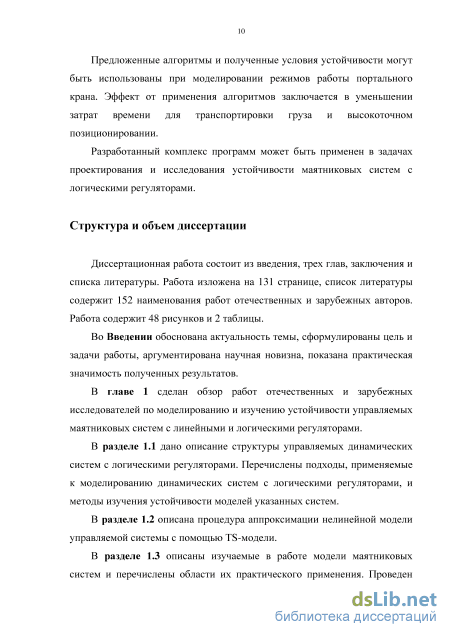 10

Предложенные алгоритмы и полученные условия устойчивости могут быть использованы при моделировании режимов работы портального крана. Эффект от применения алгоритмов заключается в уменьшении затрат времени для транспортировки груза и высокоточном позиционировании.

Разработанный комплекс программ может быть применен в задачах проектирования и исследования устойчивости маятниковых систем с логическими регуляторами.

Структура и объем диссертации

Диссертационная работа состоит из введения, трех глав, заключения и списка литературы. Работа изложена на 131 странице, список литературы содержит 152 наименования работ отечественных и зарубежных авторов. Работа содержит 48 рисунков и 2 таблицы.

Во Введении обоснована актуальность темы, сформулированы цель и задачи работы, аргументирована научная новизна, показана практическая значимость полученных результатов.

В главе 1 сделан обзор работ отечественных и зарубежных исследователей по моделированию и изучению устойчивости управляемых маятниковых систем с линейными и логическими регуляторами.

В разделе 1.1 дано описание структуры управляемых динамических систем с логическими регуляторами. Перечислены подходы, применяемые к моделированию динамических систем с логическими регуляторами, и методы изучения устойчивости моделей указанных систем.

В разделе 1.2 описана процедура аппроксимации нелинейной модели управляемой системы с помощью TS-модели.

В разделе 1.3 описаны изучаемые в работе модели маятниковых систем и перечислены области их практического применения. Проведен

dsLib.net
библиотека диссертаций